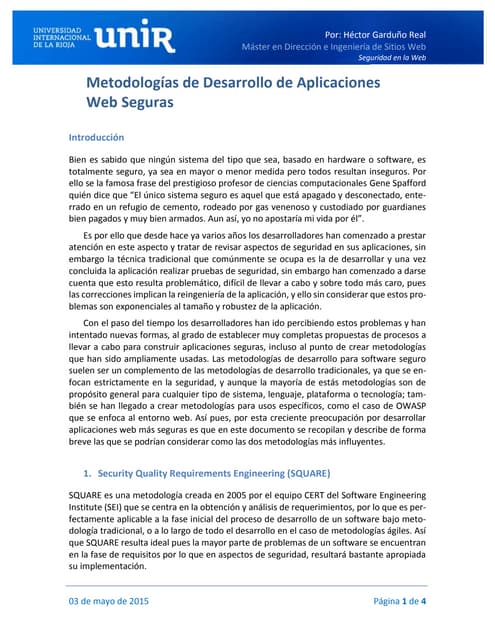 UNIVERSIDAD INTERNACIONAL DE LA RIOJA unir

Por: Héctor Garduño Real
Máster en Dirección e Ingeniería de Sitios Web
Seguridad en la Web

Metodologías de Desarrollo de Aplicaciones Web Seguras

Introducción

Bien es sabido que ningún sistema del tipo que sea, basado en hardware o software, es totalmente seguro, ya sea en mayor o menor medida pero todos resultan inseguros. Por ello se la famosa frase del prestigioso profesor de ciencias computacionales Gene Spafford quién dice que "El único sistema seguro es aquel que está apagado y desconectado, enterrado en un refugio de cemento, rodeado por gas venenoso y custodiado por guardianes bien pagados y muy bien armados. Aun así, yo no apostaría mi vida por él".

Es por ello que desde hace ya varios años los desarrolladores han comenzado a prestar atención en este aspecto y tratar de revisar aspectos de seguridad en sus aplicaciones, sin embargo la técnica tradicional que comúnmente se ocupa es la de desarrollar y una vez concluida la aplicación realizar pruebas de seguridad, sin embargo han comenzado a darse cuenta que esto resulta problemático, difícil de llevar a cabo y sobre todo más caro, pues las correcciones implican la reingeniería de la aplicación, y ello sin considerar que estos problemas son exponenciales al tamaño y robustez de la aplicación.

Con el paso del tiempo los desarrolladores han ido percibiendo estos problemas y han intentado nuevas formas, al grado de establecer muy completas propuestas de procesos a llevar a cabo para construir aplicaciones seguras, incluso al punto de crear metodologías que han sido ampliamente usadas. Las metodologías de desarrollo para software seguro suelen ser un complemento de las metodologías de desarrollo tradicionales, ya que se enfocan estrictamente en la seguridad, y aunque la mayoría de estás metodologías son de propósito general para cualquier tipo de sistema, lenguaje, plataforma o tecnología; también se han llegado a crear metodologías para usos específicos, como el caso de OWASP que se enfoca al entorno web. Así pues, por esta creciente preocupación por desarrollar aplicaciones web más seguras es que en este documento se recopilan y describe de forma breve las que se podrían considerar como las dos metodologías más influyentes.

1. Security Quality Requirements Engineering (SQUARE)

SQUARE es una metodología creada en 2005 por el equipo CERT del Software Engineering Institute (SEI) que se centra en la obtención y análisis de requerimientos, por lo que es perfectamente aplicable a la fase inicial del proceso de desarrollo de un software bajo metodología tradicional, o a lo largo de todo el desarrollo en el caso de metodologías ágiles. Así que SQUARE resulta ideal pues la mayor parte de problemas de un software se encuentran en la fase de requisitos por lo que en aspectos de seguridad, resultará bastante apropiada su implementación.

03 de mayo de 2015

Página 1 de 4